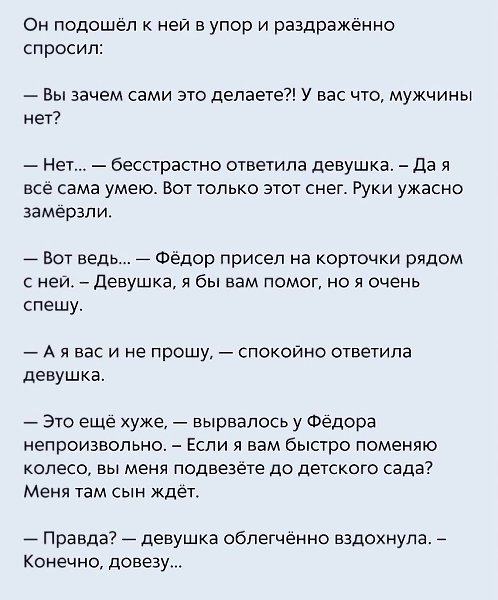 Он подошёл к ней в упор и раздражённо спросил:

— Вы зачем сами это делаете?! У вас что, мужчины нет?

— Нет... — бесстрастно ответила девушка. – Да я всё сама умею. Вот только этот снег. Руки ужасно замёрзли.

— Вот ведь... — Фёдор присел на корточки рядом с ней. – Девушка, я бы вам помог, но я очень спешу.

— А я вас и не прошу, — спокойно ответила девушка.

— Это ещё хуже, — вырвалось у Фёдора непроизвольно. – Если я вам быстро поменяю колесо, вы меня подвезёте до детского сада? Меня там сын ждёт.

— Правда? — девушка облегчённо вздохнула. – Конечно, довезу...